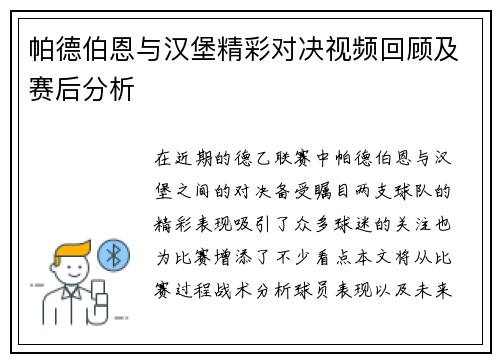 帕德伯恩与汉堡精彩对决视频回顾及赛后分析

在近期的德乙联赛中帕德伯恩与汉堡之间的对决备受瞩目两支球队的精彩表现吸引了众多球迷的关注也为比赛增添了不少看点本文将从比赛过程战术分析球员表现以及未来